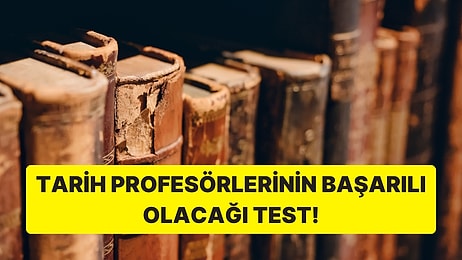 TARİH PROFESÖRLERİNİN BAŞARILI OLACAĞI TEST!